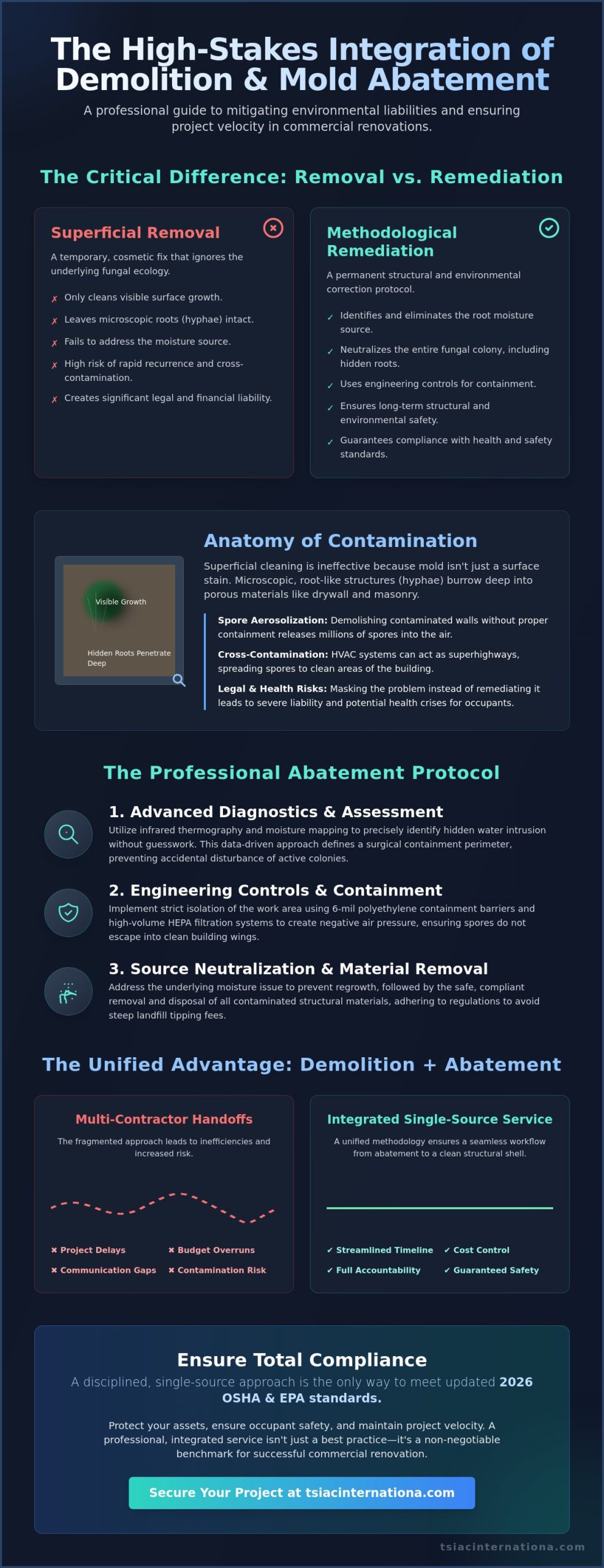 The High-Stakes Integration of Demolition & Mold Abatement

A professional guide to mitigating environmental liabilities and ensuring project velocity in commercial renovations.

The Critical Difference: Removal vs. Remediation

Superficial Removal

A temporary, cosmetic fix that ignores the underlying fungal ecology.

✗ Only cleans visible surface growth.
✗ Leaves microscopic roots (hyphae) intact.
✗ Fails to address the moisture source.
✗ High risk of rapid recurrence and cross-contamination.
✗ Creates significant legal and financial liability.

Methodological Remediation

A permanent structural and environmental correction protocol.

✓ Identifies and eliminates the root moisture source.
✓ Neutralizes the entire fungal colony, including hidden roots.
✓ Uses engineering controls for containment.
✓ Ensures long-term structural and environmental safety.
✓ Guarantees compliance with health and safety standards.

Visible Growth

Hidden Roots Penetrate Deep

Anatomy of Contamination

Superficial cleaning is ineffective because mold isn't just a surface stain. Microscopic, root-like structures (hyphae) burrow deep into porous materials like drywall and masonry.

Spore Aerosolization: Demolishing contaminated walls without proper containment releases millions of spores into the air.

Cross-Contamination: HVAC systems can act as superhighways, spreading spores to clean areas of the building.

Legal & Health Risks: Masking the problem instead of remediating it leads to severe liability and potential health crises for occupants.

The Professional Abatement Protocol

1. Advanced Diagnostics & Assessment
Utilize infrared thermography and moisture mapping to precisely identify hidden water intrusion without guesswork. This data-driven approach defines a surgical containment perimeter, preventing accidental disturbance of active colonies.

2. Engineering Controls & Containment
Implement strict isolation of the work area using 6-mil polyethylene containment barriers and high-volume HEPA filtration systems to create negative air pressure, ensuring spores do not escape into clean building wings.

3. Source Neutralization & Material Removal
Address the underlying moisture issue to prevent regrowth, followed by the safe, compliant removal and disposal of all contaminated structural materials, adhering to regulations to avoid steep landfill tipping fees.

The Unified Advantage: Demolition + Abatement

Multi-Contractor Handoffs

The fragmented approach leads to inefficiencies and increased risk.

✖ Project Delays ✖ Budget Overruns
✖ Communication Gaps ✖ Contamination Risk

Integrated Single-Source Service

A unified methodology ensures a seamless workflow from abatement to a clean structural shell.

✓ Streamlined Timeline ✓ Cost Control
✓ Full Accountability ✓ Guaranteed Safety

Ensure Total Compliance

A disciplined, single-source approach is the only way to meet updated 2026 OSHA & EPA standards.

Protect your assets, ensure occupant safety, and maintain project velocity. A professional, integrated service isn't just a best practice—it's a non-negotiable benchmark for successful commercial renovation.

Secure Your Project at tsiacinternationa.com

tsiacinternationa.com